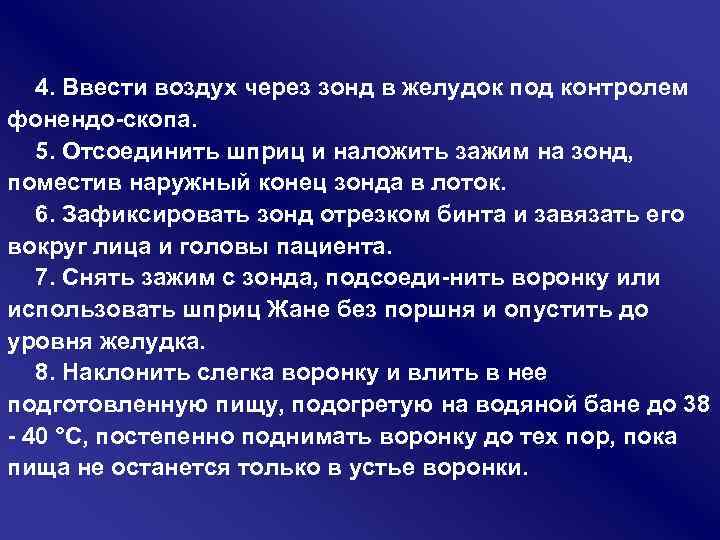 4. Ввести воздух через зонд в желудок под контролем фонендо-скопа.

5. Отсоединить шприц и наложить зажим на зонд, поместив наружный конец зонда в лоток.

6. Зафиксировать зонд отрезком бинта и завязать его вокруг лица и головы пациента.

7. Снять зажим с зонда, подсоеди-нить воронку или использовать шприц Жане без поршня и опустить до уровня желудка.

8. Наклонить слегка воронку и влить в нее подготовленную пищу, подогретую на водяной бане до 38 - 40 °С, постепенно поднимать воронку до тех пор, пока пища не останется только в устье воронки.